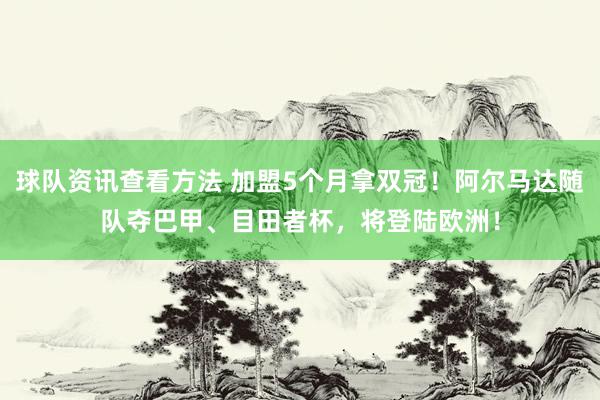 球队资讯查看方法 加盟5个月拿双冠！阿尔马达随队夺巴甲、目田者杯，将登陆欧洲！